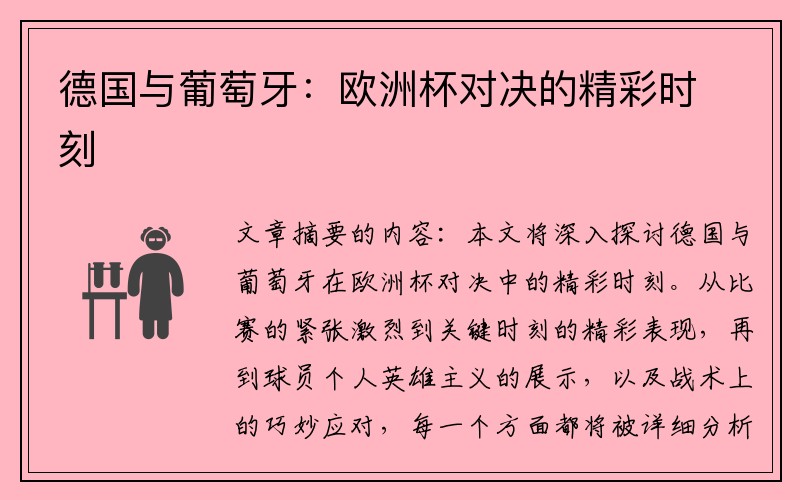 德国与葡萄牙：欧洲杯对决的精彩时刻

文章摘要的内容：本文将深入探讨德国与葡萄牙在欧洲杯对决中的精彩时刻。从比赛的紧张激烈到关键时刻的精彩表现，再到球员个人英雄主义的展示，以及战术上的巧妙应对，每一个方面都将被详细分析